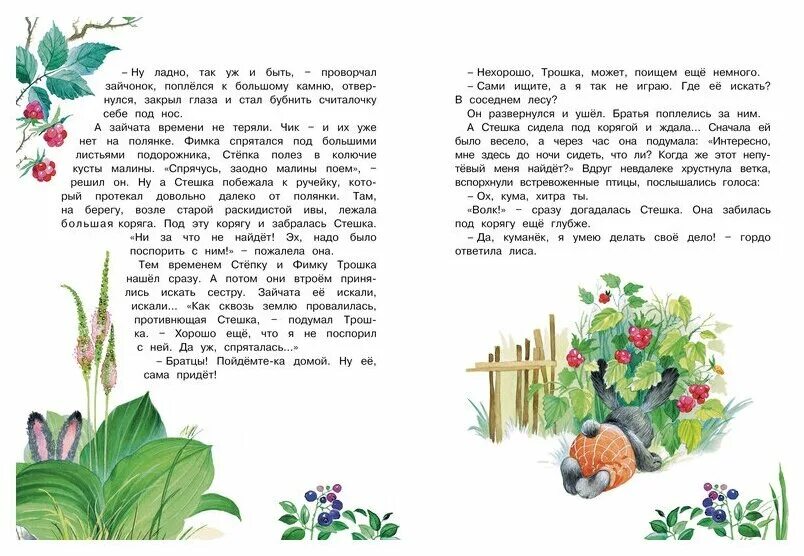 – Ну ладно, так уж и быть, – проворчал зайчонок, поплёлся к большому камню, отвернулся, закрыл глаза и стал бубнить считалочку себе под нос.

А зайчата времени не теряли. Чик – и их уже нет на полянке. Фимка спрятался под большими листьями подорожника, Стёпка полез в колючие кусты малины. «Спрячусь, заодно малины поем», – решил он. Ну а Стешка побежала к ручейку, который протекал довольно далеко от полянки. Там, на берегу, возле старой раскидистой ивы, лежала большая коряга. Под эту корягу и забралась Стешка.

«Ни за что не найдёт! Эх, надо было поспорить с ним!» – пожалела она.

Тем временем Стёпку и Фимку Трошка нашёл сразу. А потом они втроём принялись искать сестру. Зайчата её искали, искали... «Как сквозь землю провалилась, противнющая Стешка, – подумал Трошка. – Хорошо ещё, что я не поспорил с ней. Да уж, спряталась...»

– Братцы! Пойдёмте-ка домой. Ну её, сама придёт!

– Нехорошо, Трошка, может, поищем ещё немного.

– Сами ищите, а я так не играю. Где её искать? В соседнем лесу?

Он развернулся и ушёл. Братья поплелись за ним.

А Стешка сидела под корягой и ждала... Сначала ей было весело, а через час она подумала: «Интересно, мне здесь до ночи сидеть, что ли? Когда же этот непутёвый меня найдёт?» Вдруг невдалеке хрустнула ветка, вспорхнули встревоженные птицы, послышались голоса:

– Ох, кума, хитра ты.

«Волк!» – сразу догадалась Стешка. Она забилась под корягу ещё глубже.

– Да, куманёк, я умею делать своё дело! – гордо ответила лиса.